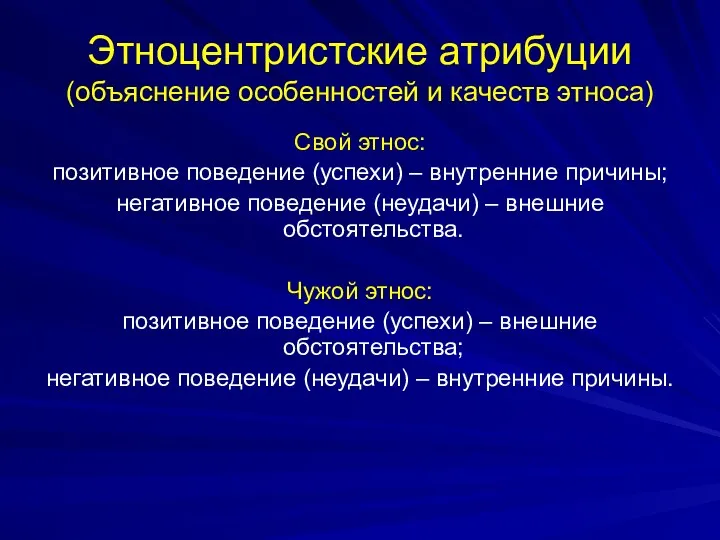 Этноцентристские атрибуции
(объяснение особенностей и качеств этноса)

Свой этнос:
позитивное поведение (успехи) – внутренние причины;
негативное поведение (неудачи) – внешние обстоятельства.

Чужой этнос:
позитивное поведение (успехи) – внешние обстоятельства;
негативное поведение (неудачи) – внутренние причины.